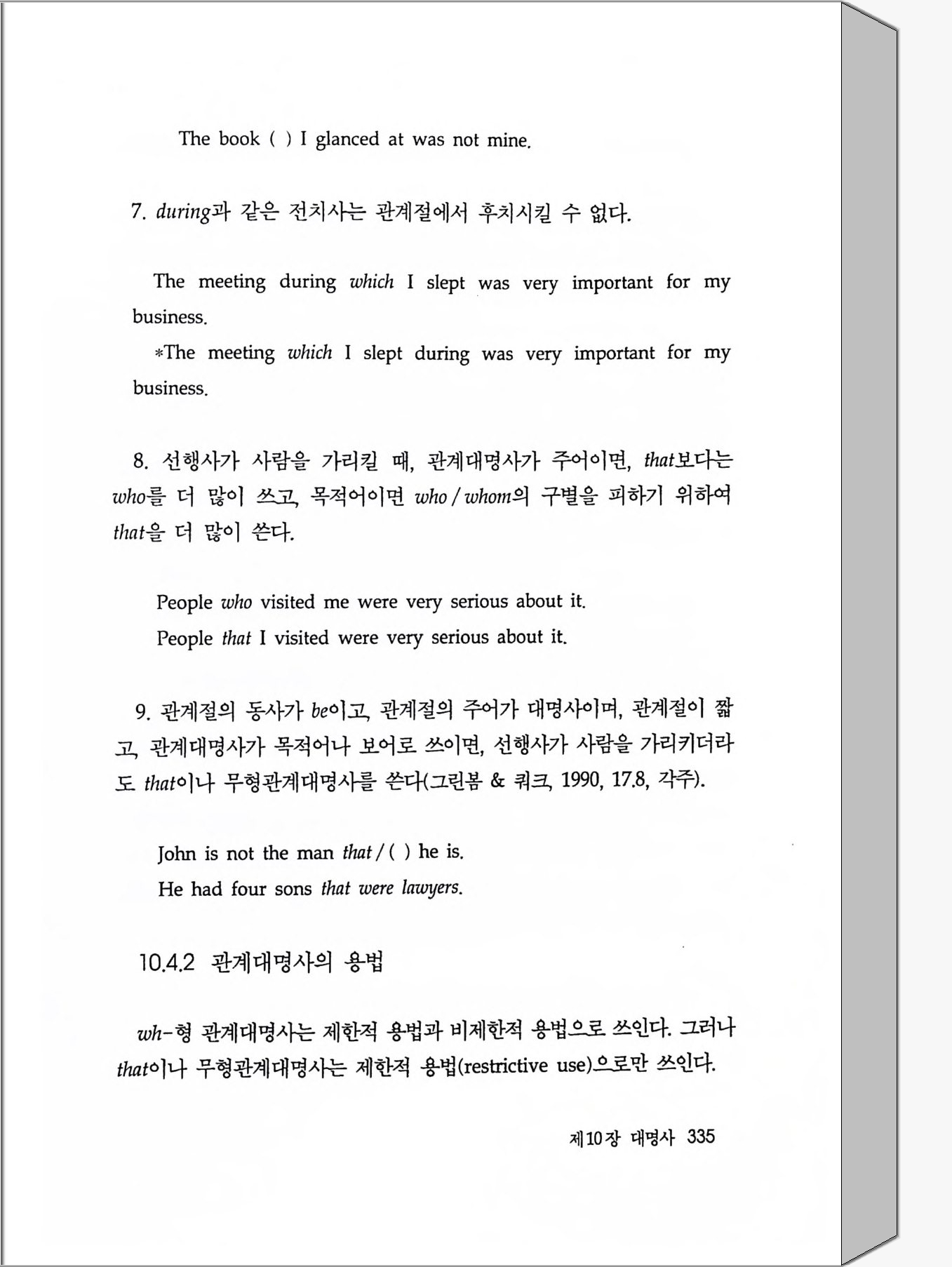 The book ( ) I glanced at was not mine.

7. during과 같은 전치사는 관계절에서 후치시킬 수 없다.

The meeting during which I slept was very important for my business.

*The meeting which I slept during was very important for my business.

8. 선행사가 사람을 가리킬 때, 관계대명사가 주어이면, that보다는 who를 더 많이 쓰고, 목적어이면 who / whom의 구별을 피하기 위하여 that을 더 많이 쓴다.

People who visited me were very serious about it.
People that I visited were very serious about it.

9. 관계절의 동사가 be이고, 관계절의 주어가 대명사이며, 관계절이 짧고, 관계대명사가 목적어나 보어로 쓰이면, 선행사가 사람을 가리키더라도 that이나 무형관계대명사를 쓴다(그린봄 & 쿼크, 1990, 17.8, 각주).

John is not the man that / ( ) he is.
He had four sons that were lawyers.

10.4.2 관계대명사의 용법

wh-형 관계대명사는 제한적 용법과 비제한적 용법으로 쓰인다. 그러나 that이나 무형관계대명사는 제한적 용법(restrictive use)으로만 쓰인다.

제10장 대명사 335